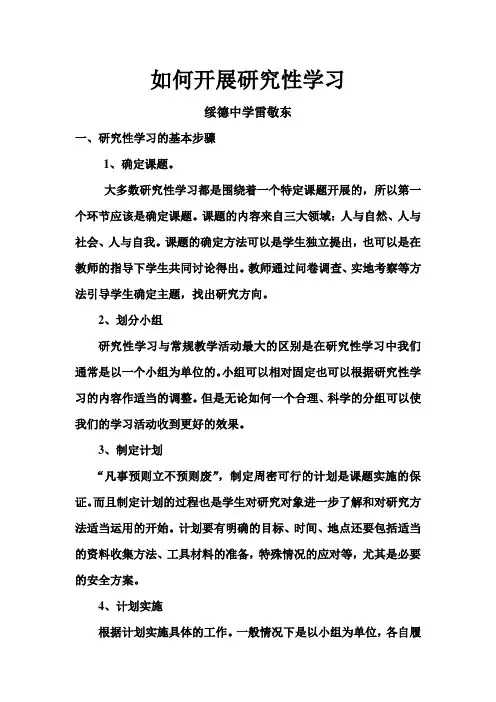 如何开展研究性学习

绥德中学雷敬东

一、研究性学习的基本步骤

1、确定课题。

大多数研究性学习都是围绕着一个特定课题开展的，所以第一个环节应该是确定课题。课题的内容来自三大领域：人与自然、人与社会、人与自我。课题的确定方法可以是学生独立提出，也可以是在教师的指导下学生共同讨论得出。教师通过问卷调查、实地考察等方法引导学生确定主题，找出研究方向。

2、划分小组

研究性学习与常规教学活动最大的区别是在研究性学习中我们通常是以一个小组为单位的。小组可以相对固定也可以根据研究性学习的内容作适当的调整。但是无论如何一个合理、科学的分组可以使我们的学习活动收到更好的效果。

3、制定计划

“凡事预则立不预则废”，制定周密可行的计划是课题实施的保证。而且制定计划的过程也是学生对研究对象进一步了解和对研究方法适当运用的开始。计划要有明确的目标、时间、地点还要包括适当的资料收集方法、工具材料的准备，特殊情况的应对等，尤其是必要的安全方案。

4、计划实施

根据计划实施具体的工作。一般情况下是以小组为单位，各自履